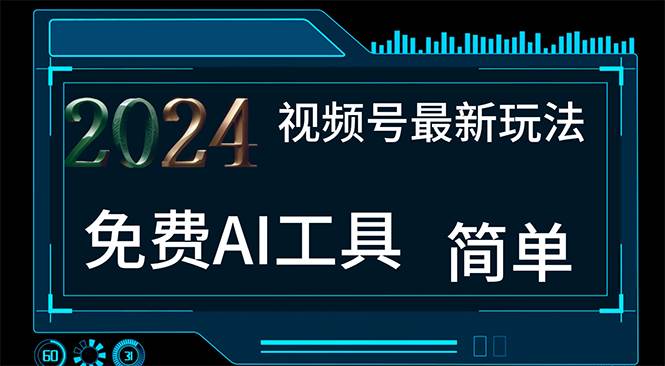 2024 视频号最新玩法

免费AI工具 简单

60 31